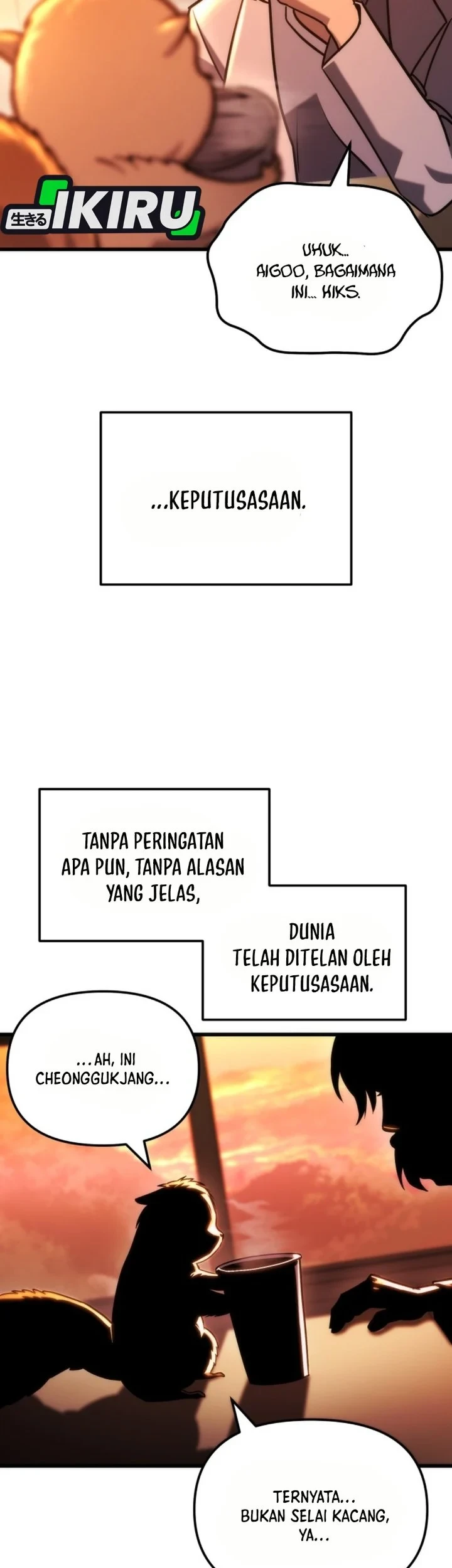 生きる IKIRU

UHUK... AIGOO, BAGAIMANA INI... HIKS.

...KEPUTUSASAAN.

TANPA PERINGATAN APA PUN, TANPA ALASAN YANG JELAS,

DUNIA TELAH DITELAN OLEH KEPUTUSASAAN.

...AH, INI CHEONGGUKJANG...

TERNYATA... BUKAN SELAI KACANG, YA...